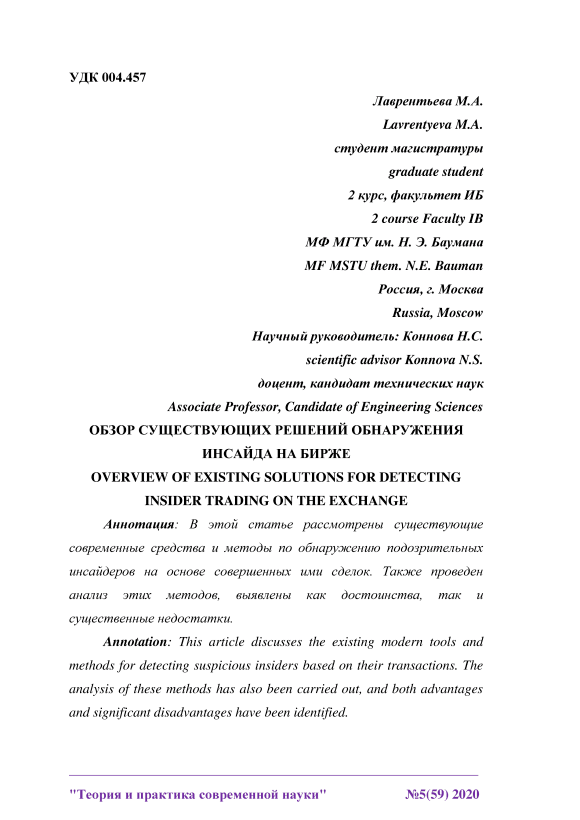 УДК 004.457

Лаврентьева М.А.
Lavrentyeva M.A.
студент магистратуры
graduate student
2 курс, факультет ИБ
2 course Faculty IB
МФ МГТУ им. Н. Э. Баумана
MF MSTU them. N.E. Bauman
Россия, г. Москва
Russia, Moscow
Научный руководитель: Коннова Н.С.
scientific advisor Konnova N.S.
доцент, кандидат технических наук
Associate Professor, Candidate of Engineering Sciences

ОБЗОР СУЩЕСТВУЮЩИХ РЕШЕНИЙ ОБНАРУЖЕНИЯ ИНСАЙДА НА БИРЖЕ

OVERVIEW OF EXISTING SOLUTIONS FOR DETECTING INSIDER TRADING ON THE EXCHANGE

Аннотация: В этой статье рассмотрены существующие современные средства и методы по обнаружению подозрительных инсайдеров на основе совершенных ими сделок. Также проведен анализ этих методов, выявлены как достоинства, так и существенные недостатки.

Annotation: This article discusses the existing modern tools and methods for detecting suspicious insiders based on their transactions. The analysis of these methods has also been carried out, and both advantages and significant disadvantages have been identified.

"Теория и практика современной науки" №5(59) 2020